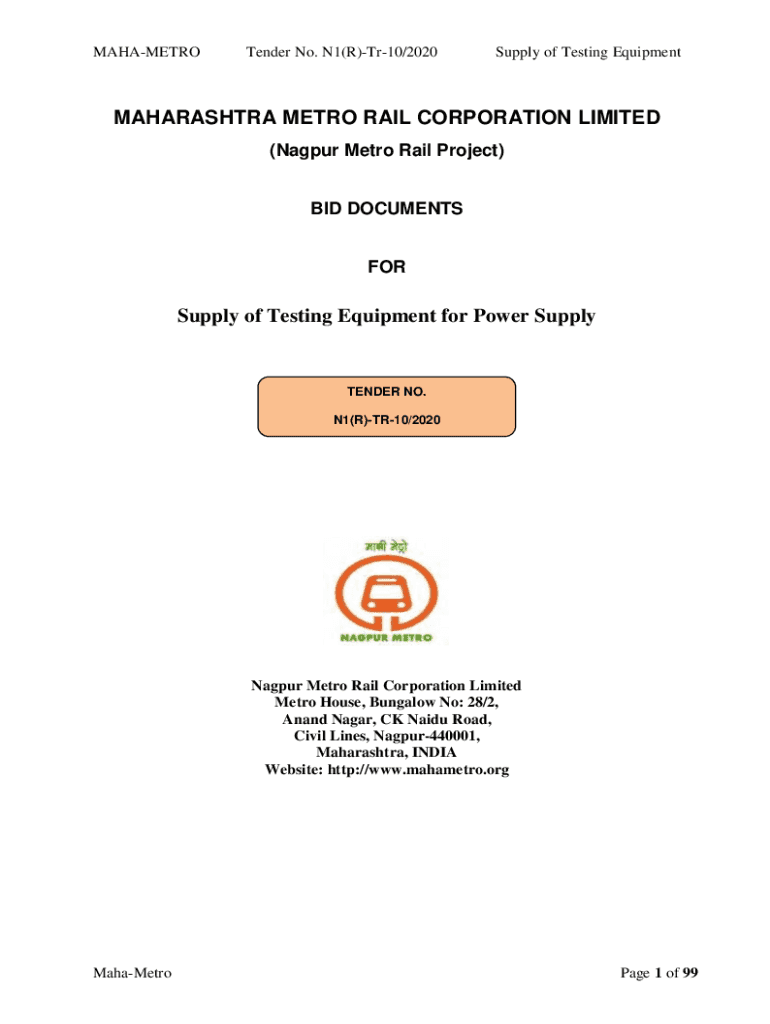 MAHA-METRO Tender No. N1(R)-Tr-10/2020 Supply of Testing Equipment

MAHARASHTRA METRO RAIL CORPORATION LIMITED

(Nagpur Metro Rail Project)

BID DOCUMENTS

FOR

Supply of Testing Equipment for Power Supply

TENDER NO.
N1(R)-TR-10/2020

माझी मेट्रो

NAGPUR METRO

Nagpur Metro Rail Corporation Limited
Metro House, Bungalow No: 28/2,
Anand Nagar, CK Naidu Road,
Civil Lines, Nagpur-440001,
Maharashtra, INDIA
Website: http://www.mahametro.org

Maha-Metro

Page 1 of 99